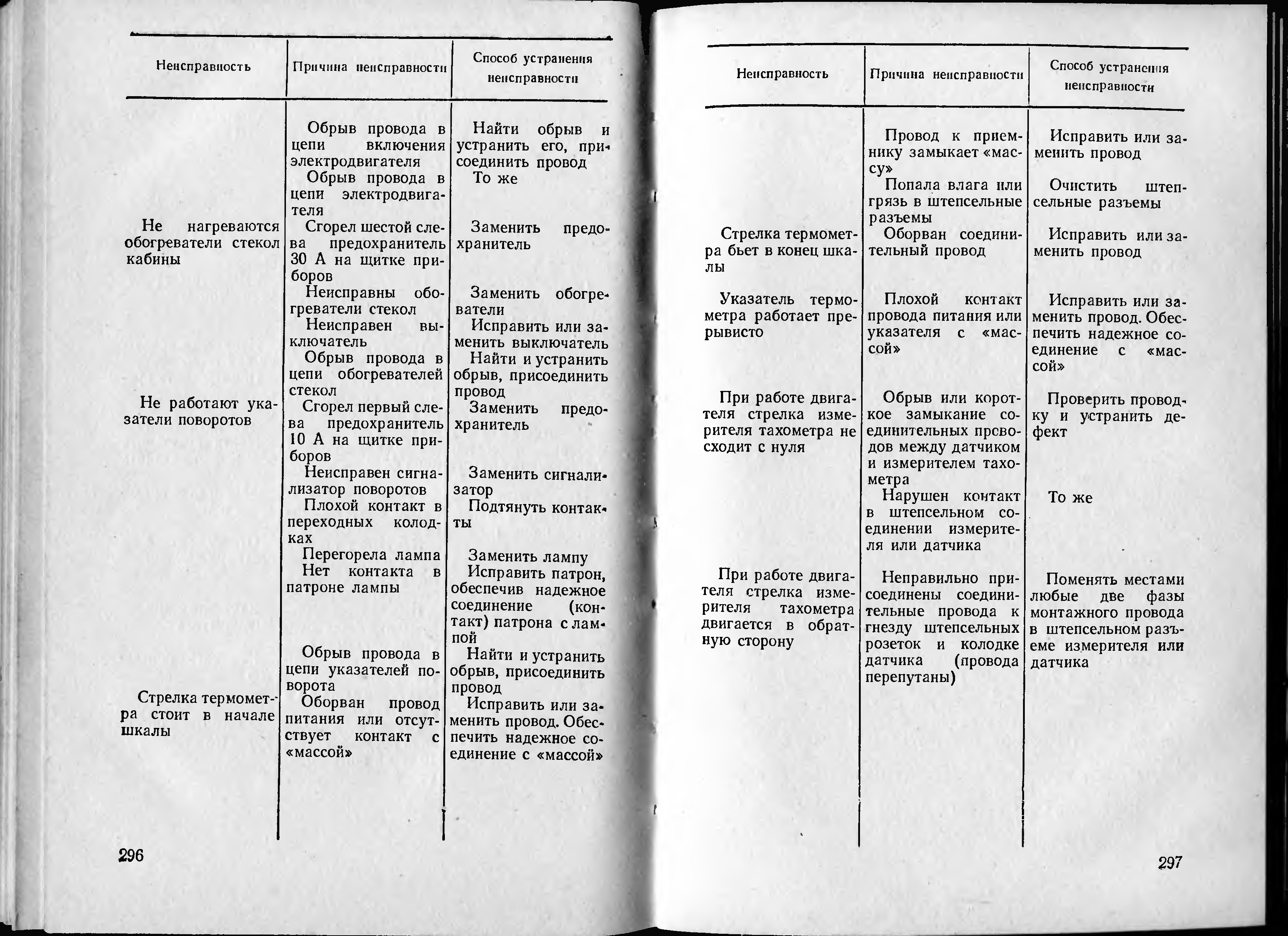 | Неисправность | Причина неисправности | Способ устранения неисправности |
|---|---|---|
| | Обрыв провода в цепи включения электродвигателя | Найти обрыв и устранить его, присоединить провод |
| | Обрыв провода в цепи электродвигателя | То же |
| Не нагреваются обогреватели стекол кабины | Сгорел шестой слева предохранитель 30 А на щитке приборов | Заменить предохранитель |
| | Неисправны обогреватели стекол | Заменить обогреватели |
| | Неисправен выключатель | Исправить или заменить выключатель |
| | Обрыв провода в цепи обогревателей стекол | Найти и устранить обрыв, присоединить провод |
| Не работают указатели поворотов | Сгорел первый слева предохранитель 10 А на щитке приборов | Заменить предохранитель |
| | Неисправен сигнализатор поворотов | Заменить сигнализатор |
| | Плохой контакт в переходных колодках | Подтянуть контакты |
| | Перегорела лампа | Заменить лампу |
| | Нет контакта в патроне лампы | Исправить патрон, обеспечив надежное соединение (контакт) патрона с лампой |
| | Обрыв провода в цепи указателей поворота | Найти и устранить обрыв, присоединить провод |
| Стрелка термометра стоит в начале шкалы | Оборван провод питания или отсутствует контакт с «массой» | Исправить или заменить провод. Обеспечить надежное соединение с «массой» |

296

| Неисправность | Причина неисправности | Способ устранения неисправности |
|---|---|---|
| | Провод к приемнику замыкает «массу» | Исправить или заменить провод |
| | Попала влага или грязь в штепсельные разъемы | Очистить штепсельные разъемы |
| Стрелка термометра бьет в конец шкалы | Оборван соединительный провод | Исправить или заменить провод |
| Указатель термометра работает прерывисто | Плохой контакт провода питания или указателя с «массой» | Исправить или заменить провод. Обеспечить надежное соединение с «массой» |
| При работе двигателя стрелка измерителя тахометра не сходит с нуля | Обрыв или короткое замыкание соединительных проводов между датчиком и измерителем тахометра | Проверить проводку и устранить дефект |
| | Нарушен контакт в штепсельном соединении измерителя или датчика | То же |
| При работе двигателя стрелка измерителя тахометра двигается в обратную сторону | Неправильно присоединены соединительные провода к гнезду штепсельных розеток и колодке датчика (провода перепутаны) | Поменять местами любые две фазы монтажного провода в штепсельном разъеме измерителя или датчика |

297